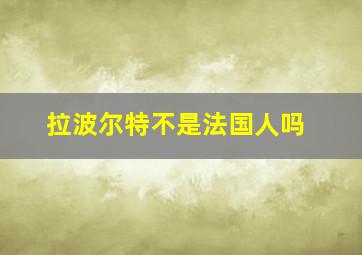 拉波尔特不是法国人吗